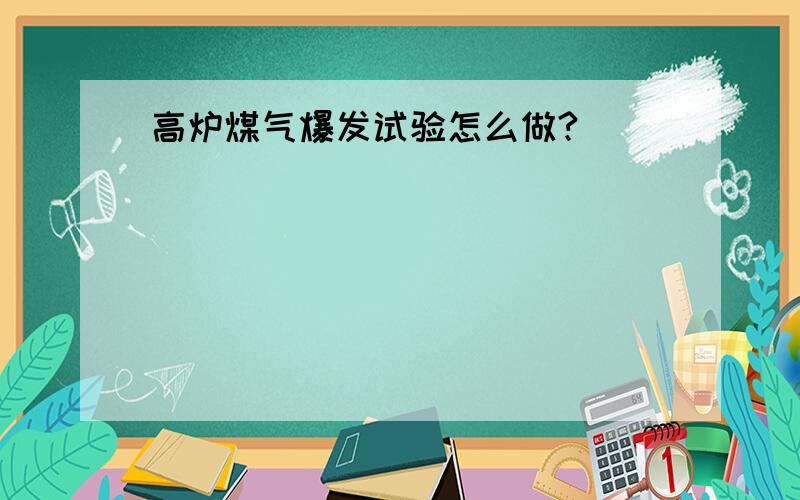 高炉煤气爆发试验怎么做?